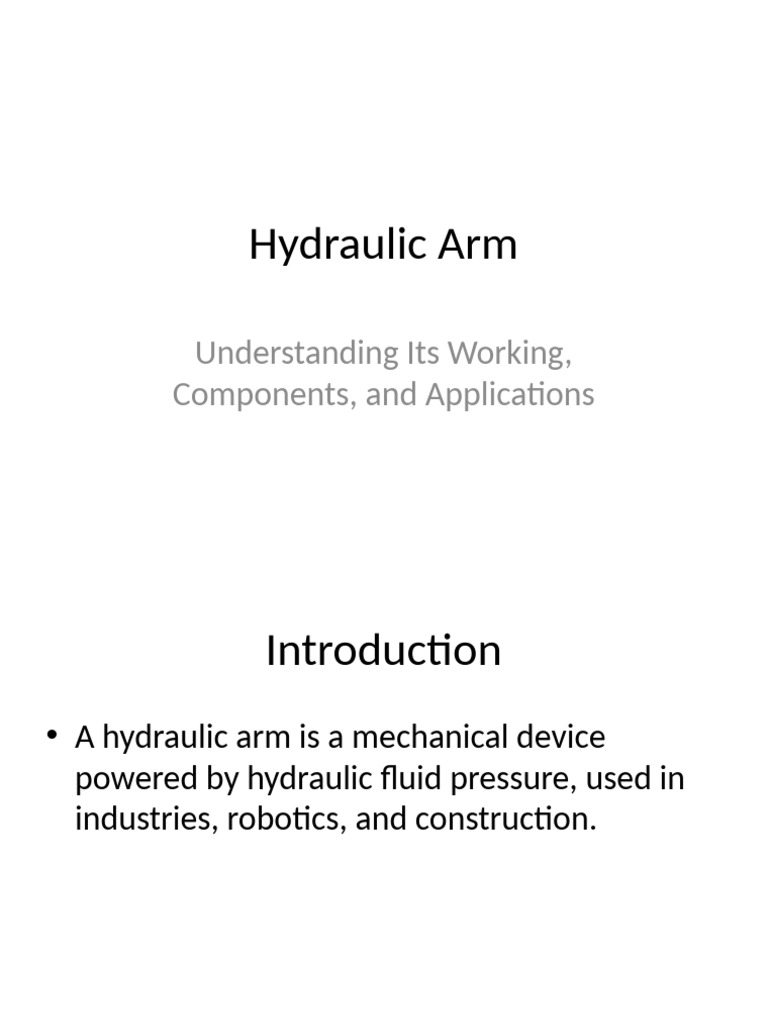 Hydraulic Arm

Understanding Its Working, Components, and Applications

Introduction

• A hydraulic arm is a mechanical device powered by hydraulic fluid pressure, used in industries, robotics, and construction.